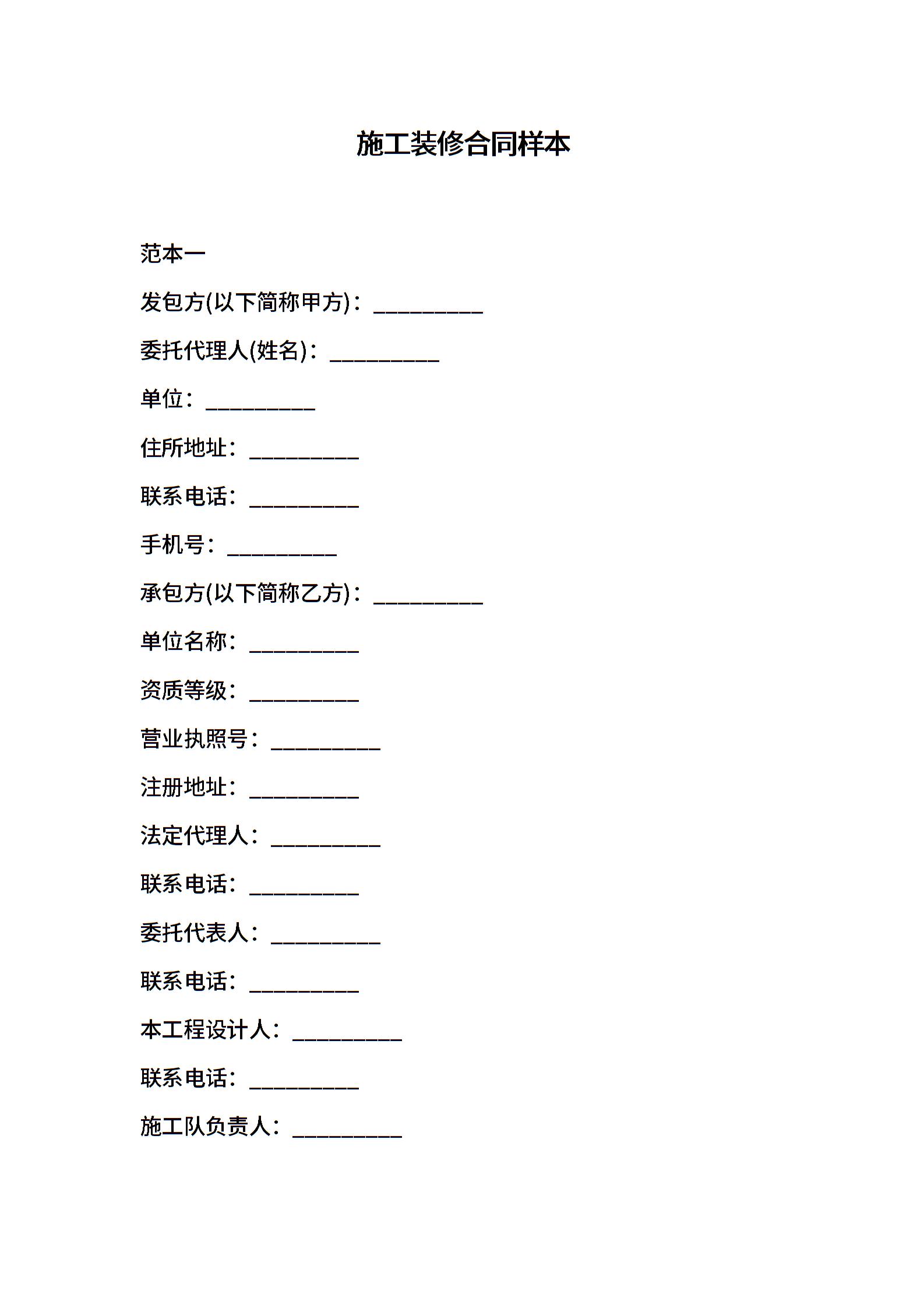 施工装修合同样本

范本一

发包方(以下简称甲方)：__________

委托代理人(姓名)：__________

单位：__________

住所地址：__________

联系电话：__________

手机号：__________

承包方(以下简称乙方)：__________

单位名称：__________

资质等级：__________

营业执照号：__________

注册地址：__________

法定代理人：__________

联系电话：__________

委托代表人：__________

联系电话：__________

本工程设计人：__________

联系电话：__________

施工队负责人：__________